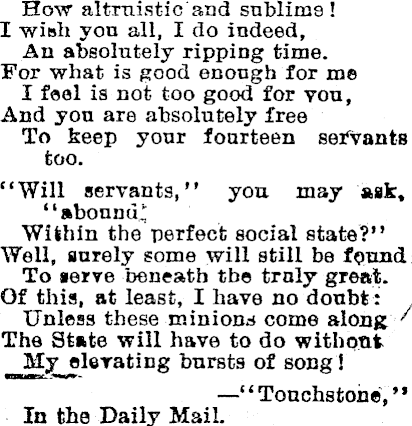 How altruistic and sublime!
I wish you all, I do indeed,
An absolutely ripping time.
For what is good enough for me
I feel is not too good for you,
And you are absolutely free
To keep your fourteen servants too.

"Will servants," you may ask, "abound
Within the perfect social state?"
Well, surely some will still be found
To serve beneath the truly great.
Of this, at least, I have no doubt:
Unless these minions come along
The State will have to do without
My elevating bursts of song!

—"Touchstone,"
In the Daily Mail.